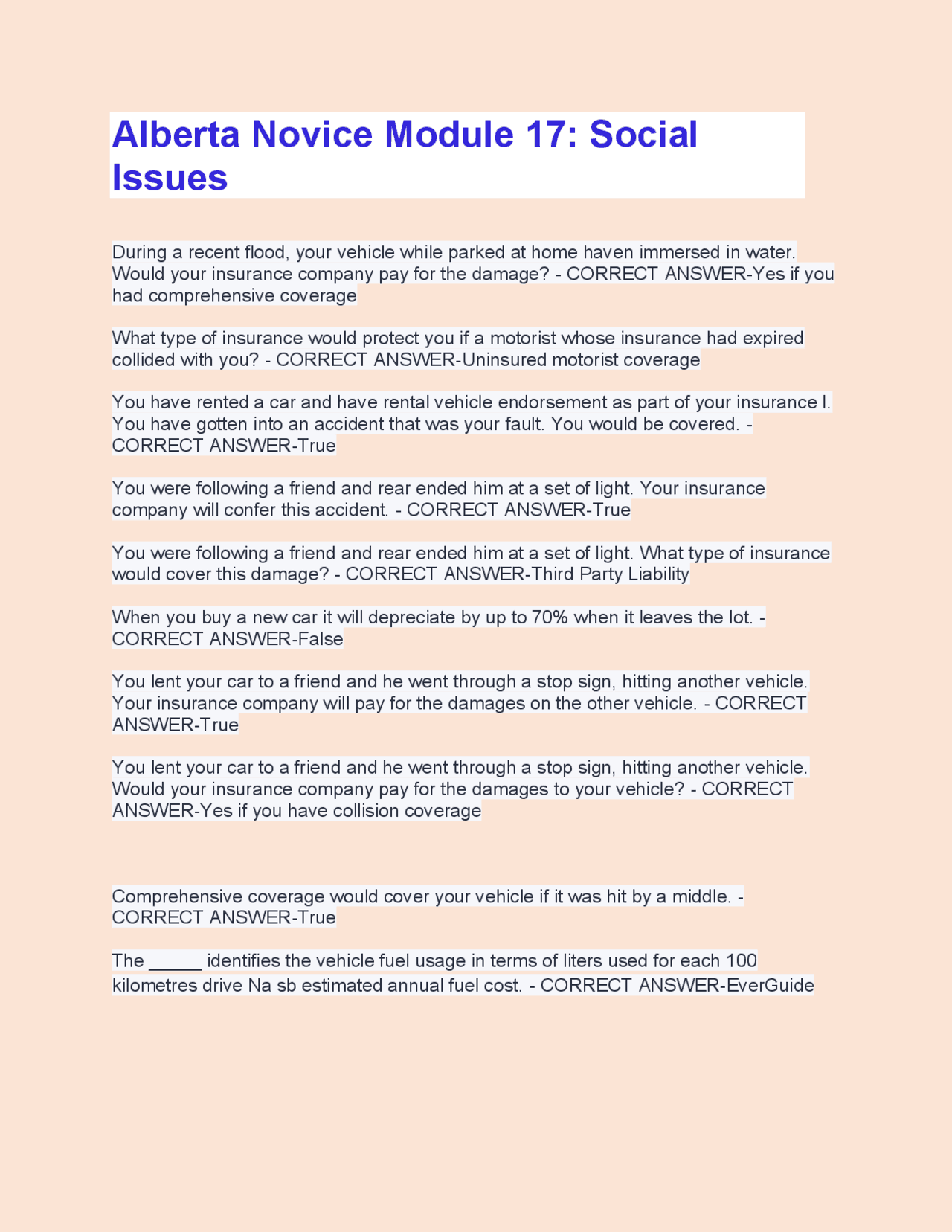 Alberta Novice Module 17: Social Issues

During a recent flood, your vehicle while parked at home haven immersed in water. Would your insurance company pay for the damage? - CORRECT ANSWER-Yes if you had comprehensive coverage

What type of insurance would protect you if a motorist whose insurance had expired collided with you? - CORRECT ANSWER-Uninsured motorist coverage

You have rented a car and have rental vehicle endorsement as part of your insurance l. You have gotten into an accident that was your fault. You would be covered. - CORRECT ANSWER-True

You were following a friend and rear ended him at a set of light. Your insurance company will confer this accident. - CORRECT ANSWER-True

You were following a friend and rear ended him at a set of light. What type of insurance would cover this damage? - CORRECT ANSWER-Third Party Liability

When you buy a new car it will depreciate by up to 70% when it leaves the lot. - CORRECT ANSWER-False

You lent your car to a friend and he went through a stop sign, hitting another vehicle. Your insurance company will pay for the damages on the other vehicle. - CORRECT ANSWER-True

You lent your car to a friend and he went through a stop sign, hitting another vehicle. Would your insurance company pay for the damages to your vehicle? - CORRECT ANSWER-Yes if you have collision coverage

Comprehensive coverage would cover your vehicle if it was hit by a middle. - CORRECT ANSWER-True

The _____ identifies the vehicle fuel usage in terms of liters used for each 100 kilometres drive Na sb estimated annual fuel cost. - CORRECT ANSWER-EverGuide